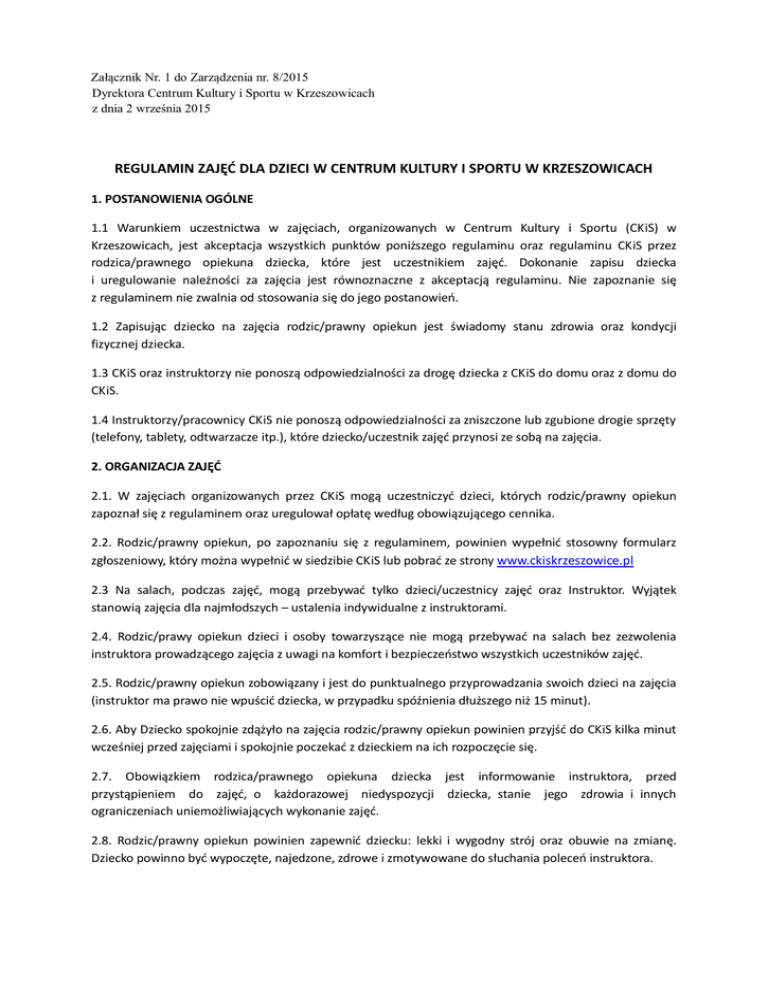 Załącznik Nr. 1 do Zarządzenia nr. 8/2015
Dyrektora Centrum Kultury i Sportu w Krzeszowicach
z dnia 2 września 2015

REGULAMIN ZAJĘĆ DLA DZIECI W CENTRUM KULTURY I SPORTU W KRZESZOWICACH

1. POSTANOWIENIA OGÓLNE

1.1 Warunkiem uczestnictwa w zajęciach, organizowanych w Centrum Kultury i Sportu (CKiS) w Krzeszowicach, jest akceptacja wszystkich punktów poniższego regulaminu oraz regulaminu CKiS przez rodzica/prawnego opiekuna dziecka, które jest uczestnikiem zajęć. Dokonanie zapisu dziecka i uregulowanie należności za zajęcia jest równoznaczne z akceptacją regulaminu. Nie zapoznanie się z regulaminem nie zwalnia od stosowania się do jego postanowień.

1.2 Zapisując dziecko na zajęcia rodzic/prawny opiekun jest świadomy stanu zdrowia oraz kondycji fizycznej dziecka.

1.3 CKiS oraz instruktorzy nie ponoszą odpowiedzialności za drogę dziecka z CKiS do domu oraz z domu do CKiS.

1.4 Instruktorzy/pracownicy CKiS nie ponoszą odpowiedzialności za zniszczone lub zgubione drogie sprzęty (telefony, tablety, odtwarzacze itp.), które dziecko/uczestnik zajęć przynosi ze sobą na zajęcia.

2. ORGANIZACJA ZAJĘĆ

2.1. W zajęciach organizowanych przez CKiS mogą uczestniczyć dzieci, których rodzic/prawny opiekun zapoznał się z regulaminem oraz uregulował opłatę według obowiązującego cennika.

2.2. Rodzic/prawny opiekun, po zapoznaniu się z regulaminem, powinien wypełnić stosowny formularz zgłoszeniowy, który można wypełnić w siedzibie CKiS lub pobrać ze strony www.ckiskrzeszowice.pl

2.3 Na salach, podczas zajęć, mogą przebywać tylko dzieci/uczestnicy zajęć oraz Instruktor. Wyjątek stanowią zajęcia dla najmłodszych – ustalenia indywidualne z instruktorami.

2.4. Rodzic/prawy opiekun dzieci i osoby towarzyszące nie mogą przebywać na salach bez zezwolenia instruktora prowadzącego zajęcia z uwagi na komfort i bezpieczeństwo wszystkich uczestników zajęć.

2.5. Rodzic/prawny opiekun zobowiązany i jest do punktualnego przyprowadzania swoich dzieci na zajęcia (instruktor ma prawo nie wpuścić dziecka, w przypadku spóźnienia dłuższego niż 15 minut).

2.6. Aby Dziecko spokojnie zdążyło na zajęcia rodzic/prawny opiekun powinien przyjść do CKiS kilka minut wcześniej przed zajęciami i spokojnie poczekać z dzieckiem na ich rozpoczęcie się.

2.7. Obowiązkiem rodzica/prawnego opiekuna dziecka jest informowanie instruktora, przed przystąpieniem do zajęć, o każdorazowej niedyspozycji dziecka, stanie jego zdrowia i innych ograniczeniach uniemożliwiających wykonanie zajęć.

2.8. Rodzic/prawny opiekun powinien zapewnić dziecku: lekki i wygodny strój oraz obuwie na zmianę. Dziecko powinno być wypoczęte, najedzone, zdrowe i zmotywowane do słuchania poleceń instruktora.